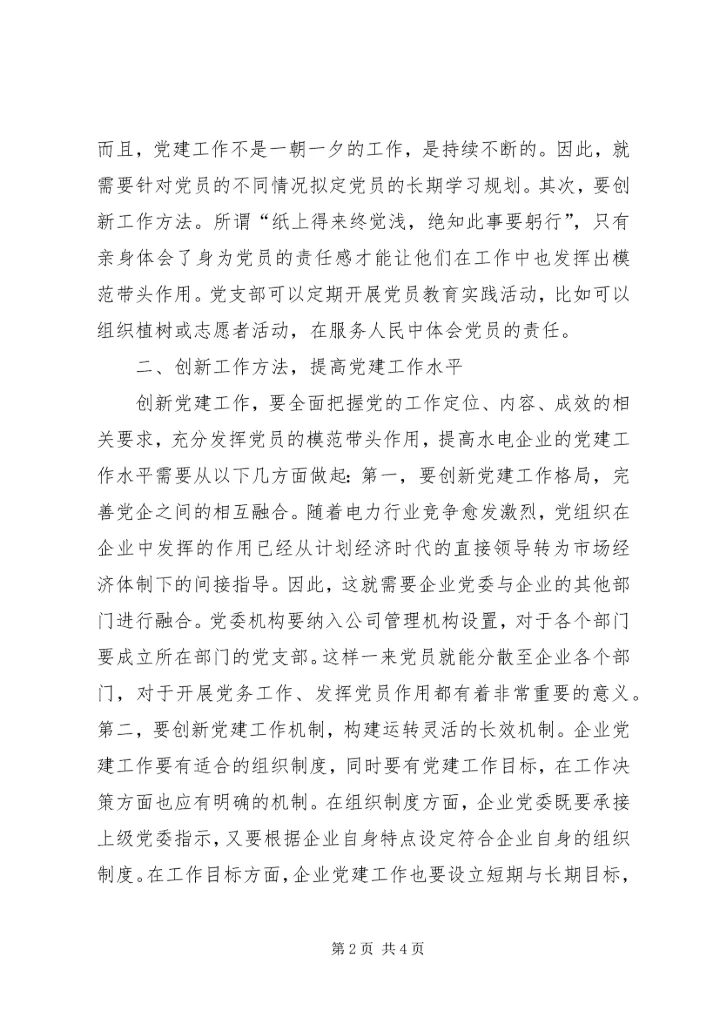 而且，党建工作不是一朝一夕的工作，是持续不断的。因此，就需要针对党员的不同情况拟定党员的长期学习规划。其次，要创新工作方法。所谓“纸上得来终觉浅，绝知此事要躬行”，只有亲身体会了身为党员的责任感才能让他们在工作中也发挥出模范带头作用。党支部可以定期开展党员教育实践活动，比如可以组织植树或志愿者活动，在服务人民中体会党员的责任。

二、创新工作方法，提高党建工作水平

创新党建工作，要全面把握党的工作定位、内容、成效的相关要求，充分发挥党员的模范带头作用，提高水电企业的党建工作水平需要从以下几方面做起：第一，要创新党建工作格局，完善党企之间的相互融合。随着电力行业竞争愈发激烈，党组织在企业中发挥的作用已经从计划经济时代的直接领导转为市场经济体制下的间接指导。因此，这就需要企业党委与企业的其他部门进行融合。党委机构要纳入公司管理机构设置，对于各个部门要成立所在部门的党支部。这样一来党员就能分散至企业各个部门，对于开展党务工作、发挥党员作用都有着非常重要的意义。第二，要创新党建工作机制，构建运转灵活的长效机制。企业党建工作要有适合的组织制度，同时要有党建工作目标，在工作决策方面也应有明确的机制。在组织制度方面，企业党委既要承接上级党委指示，又要根据企业自身特点设定符合企业自身的组织制度。在工作目标方面，企业党建工作也要设立短期与长期目标，

第 2 页 共 4 页